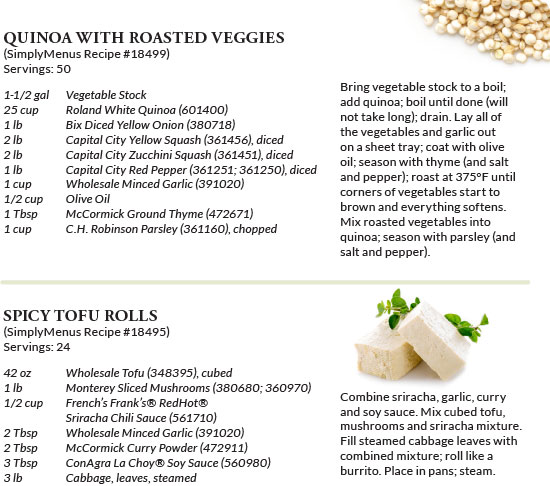 QUINOA WITH ROASTED VEGGIES
(SimplyMenus Recipe #18499)
Servings: 50

| | |
|---|---|
| 1-1/2 gal | Vegetable Stock |
| 25 cup | Roland White Quinoa (601400) |
| 1 lb | Bix Diced Yellow Onion (380718) |
| 2 lb | Capital City Yellow Squash (361456), diced |
| 2 lb | Capital City Zucchini Squash (361451), diced |
| 1 lb | Capital City Red Pepper (361251; 361250), diced |
| 1 cup | Wholesale Minced Garlic (391020) |
| 1/2 cup | Olive Oil |
| 1 Tbsp | McCormick Ground Thyme (472671) |
| 1 cup | C.H. Robinson Parsley (361160), chopped |

Bring vegetable stock to a boil; add quinoa; boil until done (will not take long); drain. Lay all of the vegetables and garlic out on a sheet tray; coat with olive oil; season with thyme (and salt and pepper); roast at 375°F until corners of vegetables start to brown and everything softens. Mix roasted vegetables into quinoa; season with parsley (and salt and pepper).

SPICY TOFU ROLLS
(SimplyMenus Recipe #18495)
Servings: 24

| | |
|---|---|
| 42 oz | Wholesale Tofu (348395), cubed |
| 1 lb | Monterey Sliced Mushrooms (380680; 360970) |
| 1/2 cup | French's Frank's® RedHot® Sriracha Chili Sauce (561710) |
| 2 Tbsp | Wholesale Minced Garlic (391020) |
| 2 Tbsp | McCormick Curry Powder (472911) |
| 3 Tbsp | ConAgra La Choy® Soy Sauce (560980) |
| 3 lb | Cabbage, leaves, steamed |

Combine sriracha, garlic, curry and soy sauce. Mix cubed tofu, mushrooms and sriracha mixture. Fill steamed cabbage leaves with combined mixture; roll like a burrito. Place in pans; steam.